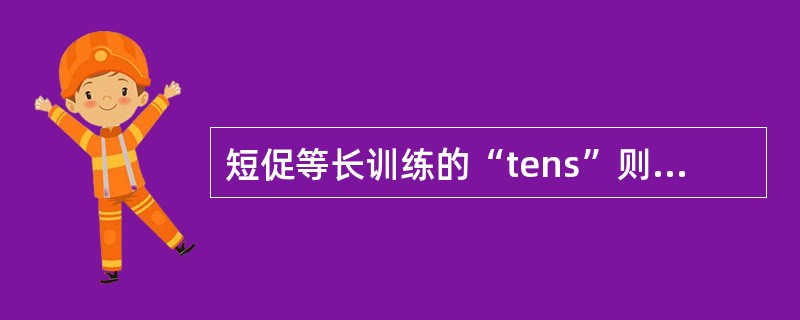 短促等长训练的“tens”则...